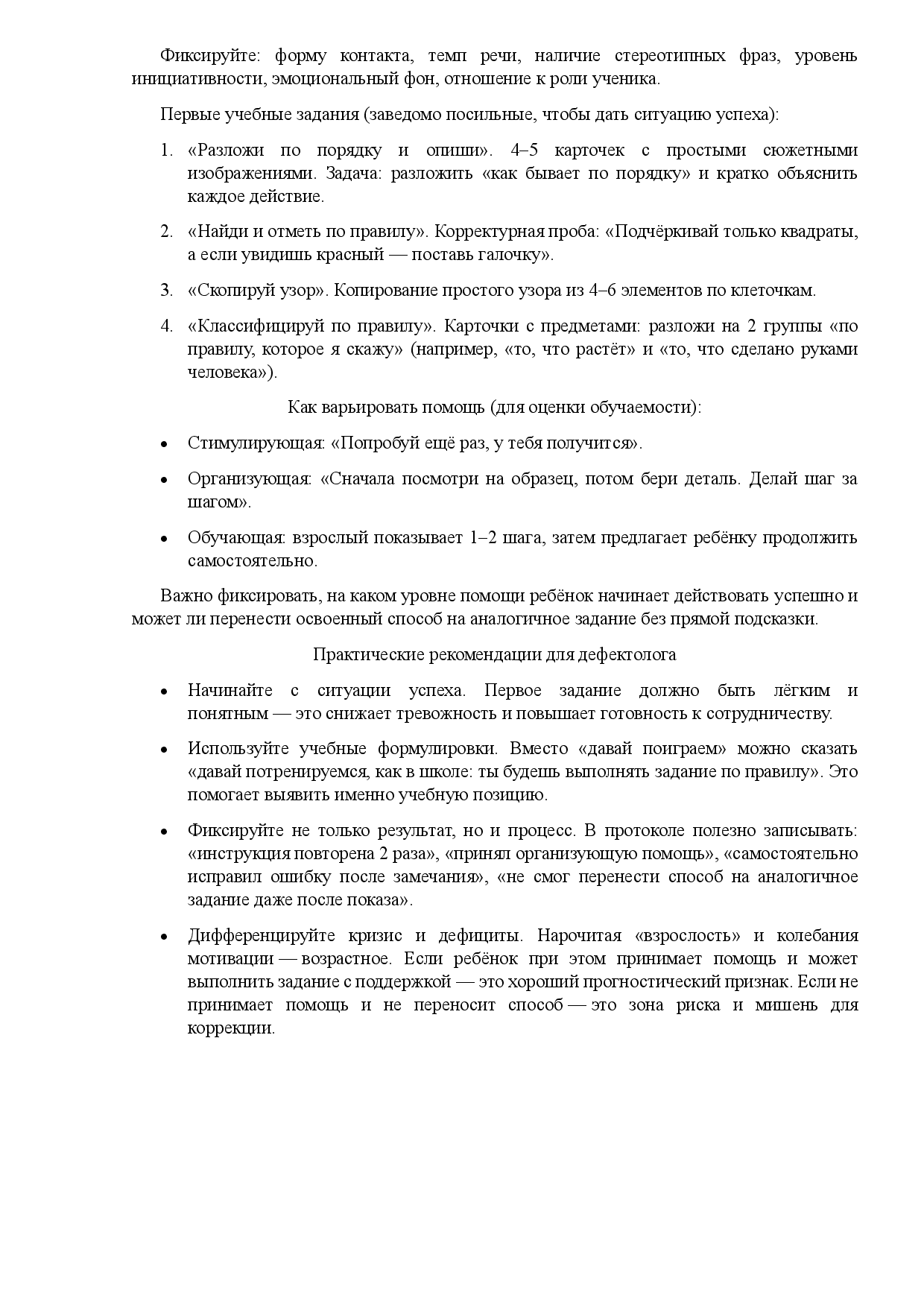 Фиксируйте: форму контакта, темп речи, наличие стереотипных фраз, уровень инициативности, эмоциональный фон, отношение к роли ученика.

Первые учебные задания (заведомо посильные, чтобы дать ситуацию успеха):

1. «Разложи по порядку и опиши». 4–5 карточек с простыми сюжетными изображениями. Задача: разложить «как бывает по порядку» и кратко объяснить каждое действие.

2. «Найди и отметь по правилу». Корректурная проба: «Подчёркивай только квадраты, а если увидишь красный — поставь галочку».

3. «Скопируй узор». Копирование простого узора из 4–6 элементов по клеточкам.

4. «Классифицируй по правилу». Карточки с предметами: разложи на 2 группы «по правилу, которое я скажу» (например, «то, что растёт» и «то, что сделано руками человека»).

Как варьировать помощь (для оценки обучаемости):

• Стимулирующая: «Попробуй ещё раз, у тебя получится».

• Организующая: «Сначала посмотри на образец, потом бери деталь. Делай шаг за шагом».

• Обучающая: взрослый показывает 1–2 шага, затем предлагает ребёнку продолжить самостоятельно.

Важно фиксировать, на каком уровне помощи ребёнок начинает действовать успешно и может ли перенести освоенный способ на аналогичное задание без прямой подсказки.

Практические рекомендации для дефектолога

• Начинайте с ситуации успеха. Первое задание должно быть лёгким и понятным — это снижает тревожность и повышает готовность к сотрудничеству.

• Используйте учебные формулировки. Вместо «давай поиграем» можно сказать «давай потренируемся, как в школе: ты будешь выполнять задание по правилу». Это помогает выявить именно учебную позицию.

• Фиксируйте не только результат, но и процесс. В протоколе полезно записывать: «инструкция повторена 2 раза», «принял организующую помощь», «самостоятельно исправил ошибку после замечания», «не смог перенести способ на аналогичное задание даже после показа».

• Дифференцируйте кризис и дефициты. Нарочитая «взрослость» и колебания мотивации — возрастное. Если ребёнок при этом принимает помощь и может выполнить задание с поддержкой — это хороший прогностический признак. Если не принимает помощь и не переносит способ — это зона риска и мишень для коррекции.